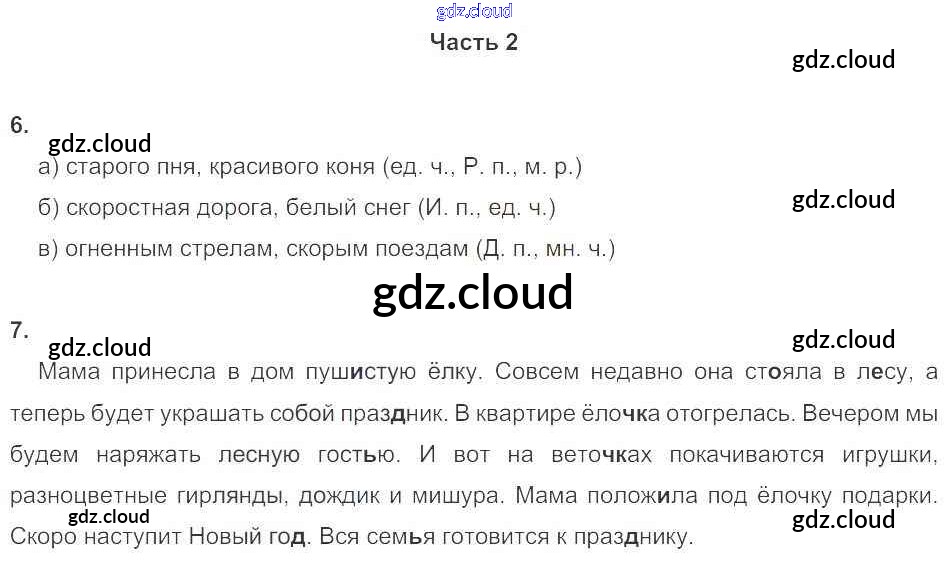 Часть 2

6.

а) старого пня, красивого коня (ед. ч., Р. п., м. р.)

б) скоростная дорога, белый снег (И. п., ед. ч.)

в) огненным стрелам, скорым поездам (Д. п., мн. ч.)

7.

Мама принесла в дом пушистую ёлку. Совсем недавно она стояла в лесу, а теперь будет украшать собой праздник. В квартире ёлочка отогрелась. Вечером мы будем наряжать лесную гостью. И вот на веточках покачиваются игрушки, разноцветные гирлянды, дождик и мишура. Мама положила под ёлочку подарки. Скоро наступит Новый год. Вся семья готовится к празднику.

gdz.cloud